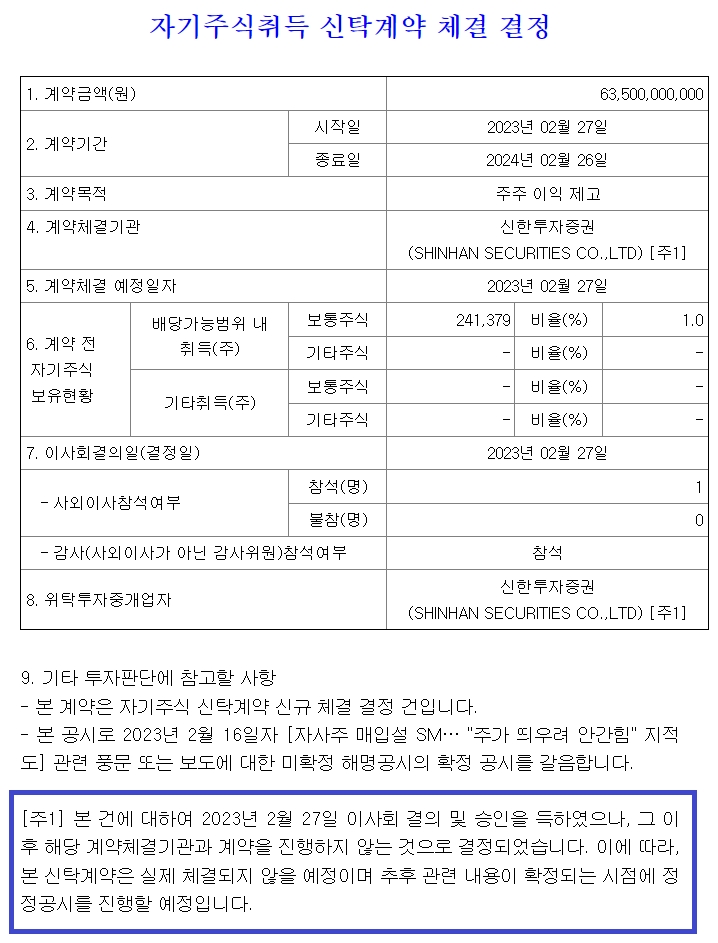 자기주식취득 신탁계약 체결 결정

| 1. 계약금액(원) | | | 63,500,000,000 | | |
|---|---|---|---|---|---|
| 2. 계약기간 | | 시작일 | 2023년 02월 27일 | | |
| | | 종료일 | 2024년 02월 26일 | | |
| 3. 계약목적 | | | 주주 이익 제고 | | |
| 4. 계약체결기관 | | | 신한투자증권 (SHINHAN SECURITIES CO.,LTD) [주1] | | |
| 5. 계약체결 예정일자 | | | 2023년 02월 27일 | | |
| 6. 계약 전 자기주식 보유현황 | 배당가능범위 내 취득(주) | 보통주식 | 241,379 | 비율(%) | 1.0 |
| | | 기타주식 | - | 비율(%) | - |
| | 기타취득(주) | 보통주식 | - | 비율(%) | - |
| | | 기타주식 | - | 비율(%) | - |
| 7. 이사회결의일(결정일) | | | 2023년 02월 27일 | | |
| - 사외이사참석여부 | | 참석(명) | 1 | | |
| | | 불참(명) | 0 | | |
| - 감사(사외이사가 아닌 감사위원)참석여부 | | | 참석 | | |
| 8. 위탁투자중개업자 | | | 신한투자증권 (SHINHAN SECURITIES CO.,LTD) [주1] | | |

9. 기타 투자판단에 참고할 사항
- 본 계약은 자기주식 신탁계약 신규 체결 결정 건입니다.
- 본 공시로 2023년 2월 16일자 [자사주 매입설 SM… "주가 띄우려 안간힘" 지적도] 관련 풍문 또는 보도에 대한 미확정 해명공시의 확정 공시를 갈음합니다.

[주1] 본 건에 대하여 2023년 2월 27일 이사회 결의 및 승인을 득하였으나, 그 이후 해당 계약체결기관과 계약을 진행하지 않는 것으로 결정되었습니다. 이에 따라, 본 신탁계약은 실제 체결되지 않을 예정이며 추후 관련 내용이 확정되는 시점에 정정공시를 진행할 예정입니다.